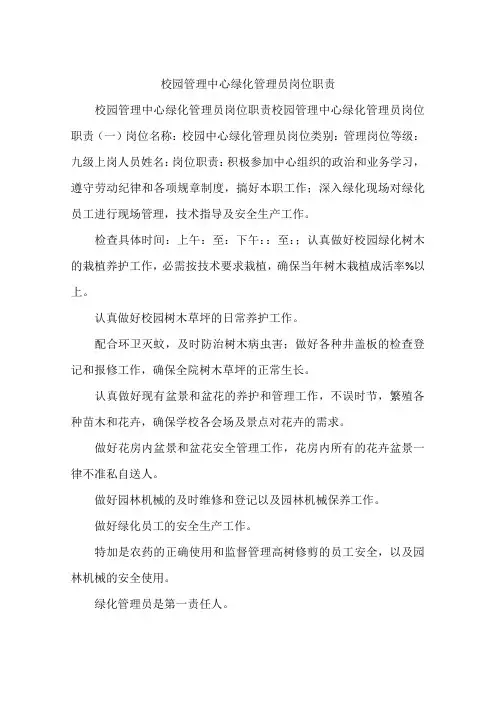 校园管理中心绿化管理员岗位职责

校园管理中心绿化管理员岗位职责校园管理中心绿化管理员岗位职责（一）岗位名称：校园中心绿化管理员岗位类别：管理岗位等级：九级上岗人员姓名：岗位职责：积极参加中心组织的政治和业务学习，遵守劳动纪律和各项规章制度，搞好本职工作；深入绿化现场对绿化员工进行现场管理，技术指导及安全生产工作。

检查具体时间：上午：至：下午：：至：：认真做好校园绿化树木的栽植养护工作，必需按技术要求栽植，确保当年树木栽植成活率%以上。

认真做好校园树木草坪的日常养护工作。

配合环卫灭蚊，及时防治树木病虫害；做好各种井盖板的检查登记和报修工作，确保全院树木草坪的正常生长。

认真做好现有盆景和盆花的养护和管理工作，不误时节，繁殖各种苗木和花卉，确保学校各会场及景点对花卉的需求。

做好花房内盆景和盆花安全管理工作，花房内所有的花卉盆景一律不准私自送人。

做好园林机械的及时维修和登记以及园林机械保养工作。

做好绿化员工的安全生产工作。

特加是农药的正确使用和监督管理高树修剪的员工安全，以及园林机械的安全使用。

绿化管理员是第一责任人。